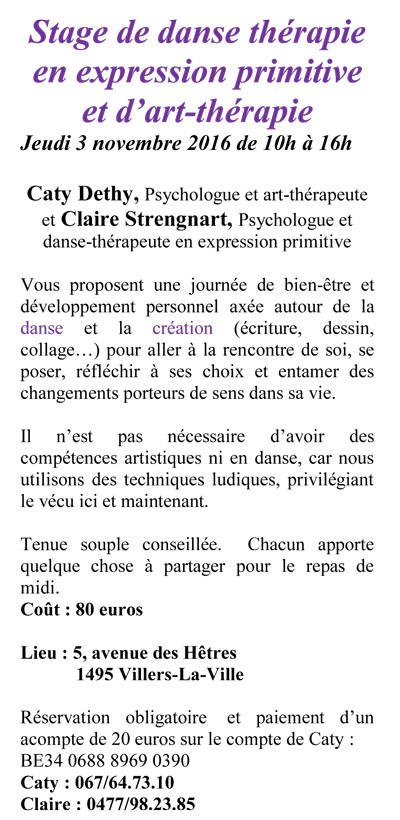 Stage de danse thérapie en expression primitive et d'art-thérapie
Jeudi 3 novembre 2016 de 10h à 16h

Caty Dethy, Psychologue et art-thérapeute et Claire Strengnart, Psychologue et danse-thérapeute en expression primitive

Vous proposent une journée de bien-être et développement personnel axée autour de la danse et la création (écriture, dessin, collage…) pour aller à la rencontre de soi, se poser, réfléchir à ses choix et entamer des changements porteurs de sens dans sa vie.

Il n'est pas nécessaire d'avoir des compétences artistiques ni en danse, car nous utilisons des techniques ludiques, privilégiant le vécu ici et maintenant.

Tenue souple conseillée. Chacun apporte quelque chose à partager pour le repas de midi.
Coût : 80 euros

Lieu : 5, avenue des Hêtres
1495 Villers-La-Ville

Réservation obligatoire et paiement d'un acompte de 20 euros sur le compte de Caty : BE34 0688 8969 0390
Caty : 067/64.73.10
Claire : 0477/98.23.85